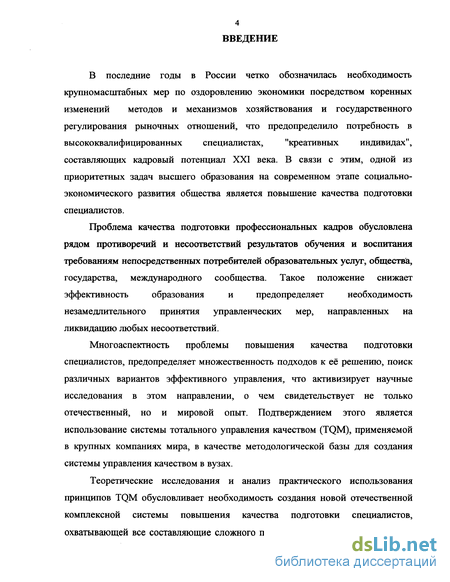 4

ВВЕДЕНИЕ

В последние годы в России четко обозначилась необходимость крупномасштабных мер по оздоровлению экономики посредством коренных изменений методов и механизмов хозяйствования и государственного регулирования рыночных отношений, что предопределило потребность в высококвалифицированных специалистах, "креативных индивидах", составляющих кадровый потенциал XXI века. В связи с этим, одной из приоритетных задач высшего образования на современном этапе социально-экономического развития общества является повышение качества подготовки специалистов.

Проблема качества подготовки профессиональных кадров обусловлена рядом противоречий и несоответствий результатов обучения и воспитания требованиям непосредственных потребителей образовательных услуг, общества, государства, международного сообщества. Такое положение снижает эффективность образования и предопределяет необходимость незамедлительного принятия управленческих мер, направленных на ликвидацию любых несоответствий.

Многоаспектность проблемы повышения качества подготовки специалистов, предопределяет множественность подходов к её решению, поиск различных вариантов эффективного управления, что активизирует научные исследования в этом направлении, о чем свидетельствует не только отечественный, но и мировой опыт. Подтверждением этого является использование системы тотального управления качеством (TQM), применяемой в крупных компаниях мира, в качестве методологической базы для создания системы управления качеством в вузах.

Теоретические исследования и анализ практического использования принципов TQM обусловливает необходимость создания новой отечественной комплексной системы повышения качества подготовки специалистов, охватывающей все составляющие сложного п

dsLib.net
библиотека диссертаций